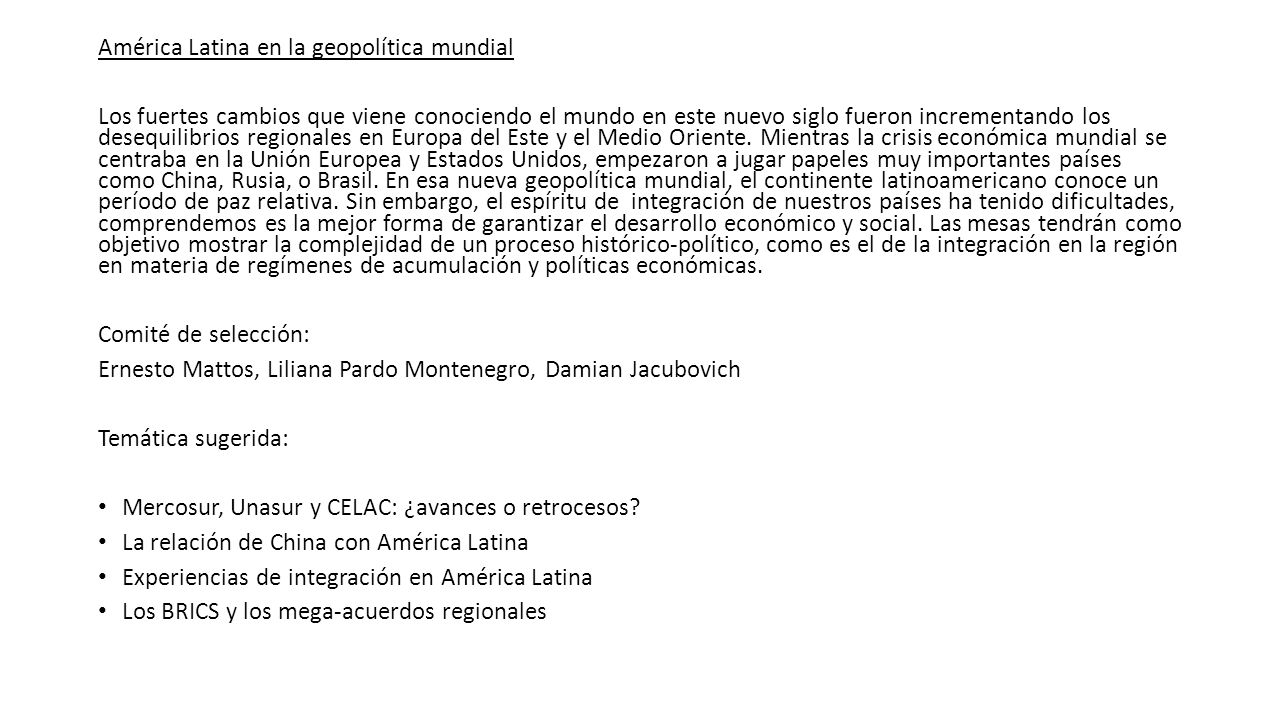 América Latina en la geopolítica mundial

Los fuertes cambios que viene conociendo el mundo en este nuevo siglo fueron incrementando los desequilibrios regionales en Europa del Este y el Medio Oriente. Mientras la crisis económica mundial se centraba en la Unión Europea y Estados Unidos, empezaron a jugar papeles muy importantes países como China, Rusia, o Brasil. En esa nueva geopolítica mundial, el continente latinoamericano conoce un período de paz relativa. Sin embargo, el espíritu de integración de nuestros países ha tenido dificultades, comprendemos es la mejor forma de garantizar el desarrollo económico y social. Las mesas tendrán como objetivo mostrar la complejidad de un proceso histórico-político, como es el de la integración en la región en materia de regímenes de acumulación y políticas económicas.

Comité de selección:

Ernesto Mattos, Liliana Pardo Montenegro, Damian Jacubovich

Temática sugerida:

• Mercosur, Unasur y CELAC: ¿avances o retrocesos?
• La relación de China con América Latina
• Experiencias de integración en América Latina
• Los BRICS y los mega-acuerdos regionales